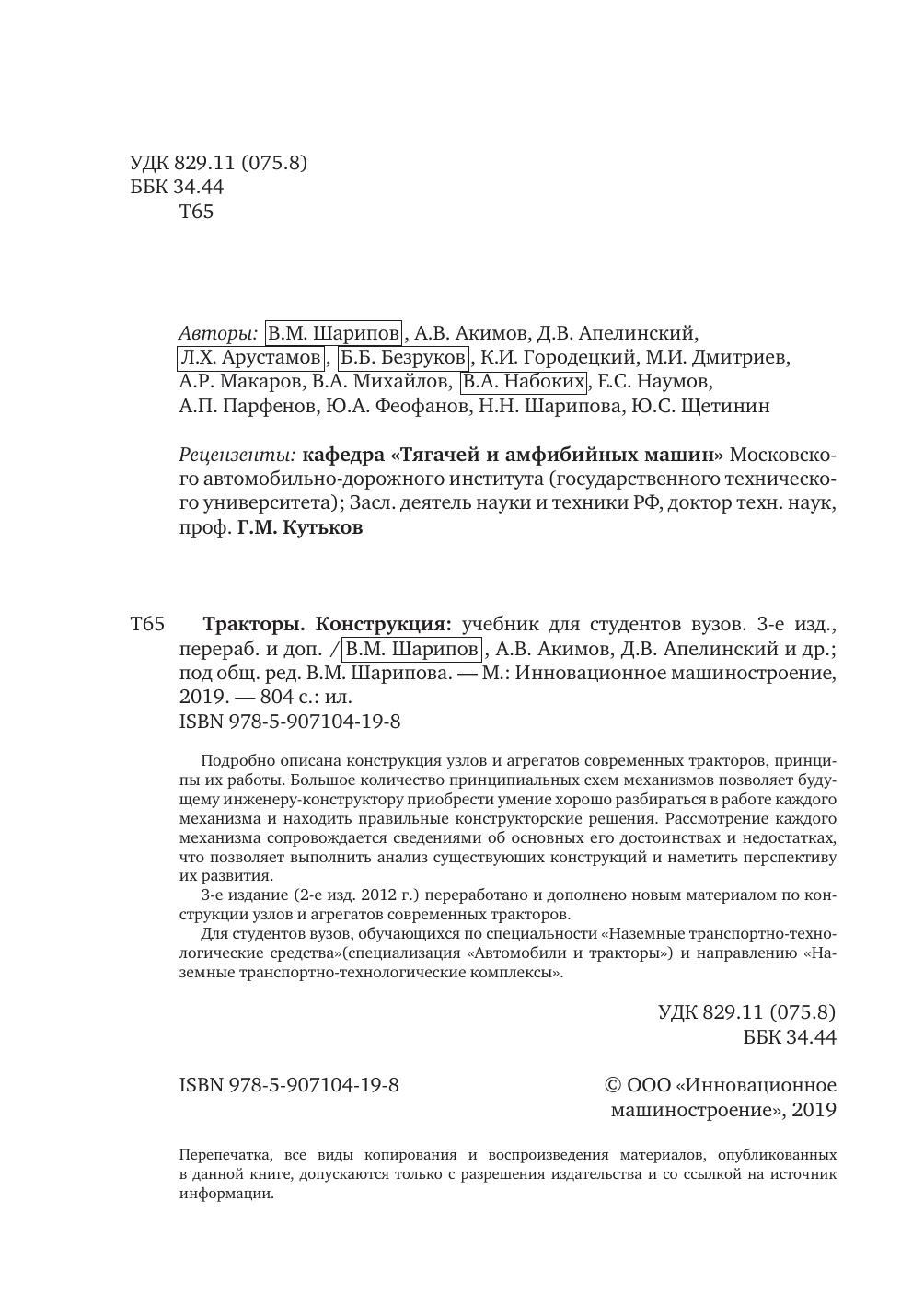 УДК 829.11 (075.8)
ББК 34.44
Т65

Авторы: В.М. Шарипов, А.В. Акимов, Д.В. Апелинский, Л.Х. Арустамов, Б.Б. Безруков, К.И. Городецкий, М.И. Дмитриев, А.Р. Макаров, В.А. Михайлов, В.А. Набоких, Е.С. Наумов, А.П. Парфенов, Ю.А. Феофанов, Н.Н. Шарипова, Ю.С. Щетинин

Рецензенты: кафедра «Тягачей и амфибийных машин» Московского автомобильно-дорожного института (государственного технического университета); Засл. деятель науки и техники РФ, доктор техн. наук, проф. Г.М. Кутьков

Т65 Тракторы. Конструкция: учебник для студентов вузов. 3-е изд., перераб. и доп. / В.М. Шарипов, А.В. Акимов, Д.В. Апелинский и др.; под общ. ред. В.М. Шарипова. — М.: Инновационное машиностроение, 2019. — 804 с.: ил.
ISBN 978-5-907104-19-8

Подробно описана конструкция узлов и агрегатов современных тракторов, принципы их работы. Большое количество принципиальных схем механизмов позволяет будущему инженеру-конструктору приобрести умение хорошо разбираться в работе каждого механизма и находить правильные конструкторские решения. Рассмотрение каждого механизма сопровождается сведениями об основных его достоинствах и недостатках, что позволяет выполнить анализ существующих конструкций и наметить перспективу их развития.

3-е издание (2-е изд. 2012 г.) переработано и дополнено новым материалом по конструкции узлов и агрегатов современных тракторов.

Для студентов вузов, обучающихся по специальности «Наземные транспортно-технологические средства»(специализация «Автомобили и тракторы») и направлению «Наземные транспортно-технологические комплексы».

УДК 829.11 (075.8)
ББК 34.44

ISBN 978-5-907104-19-8

© ООО «Инновационное машиностроение», 2019

Перепечатка, все виды копирования и воспроизведения материалов, опубликованных в данной книге, допускаются только с разрешения издательства и со ссылкой на источник информации.